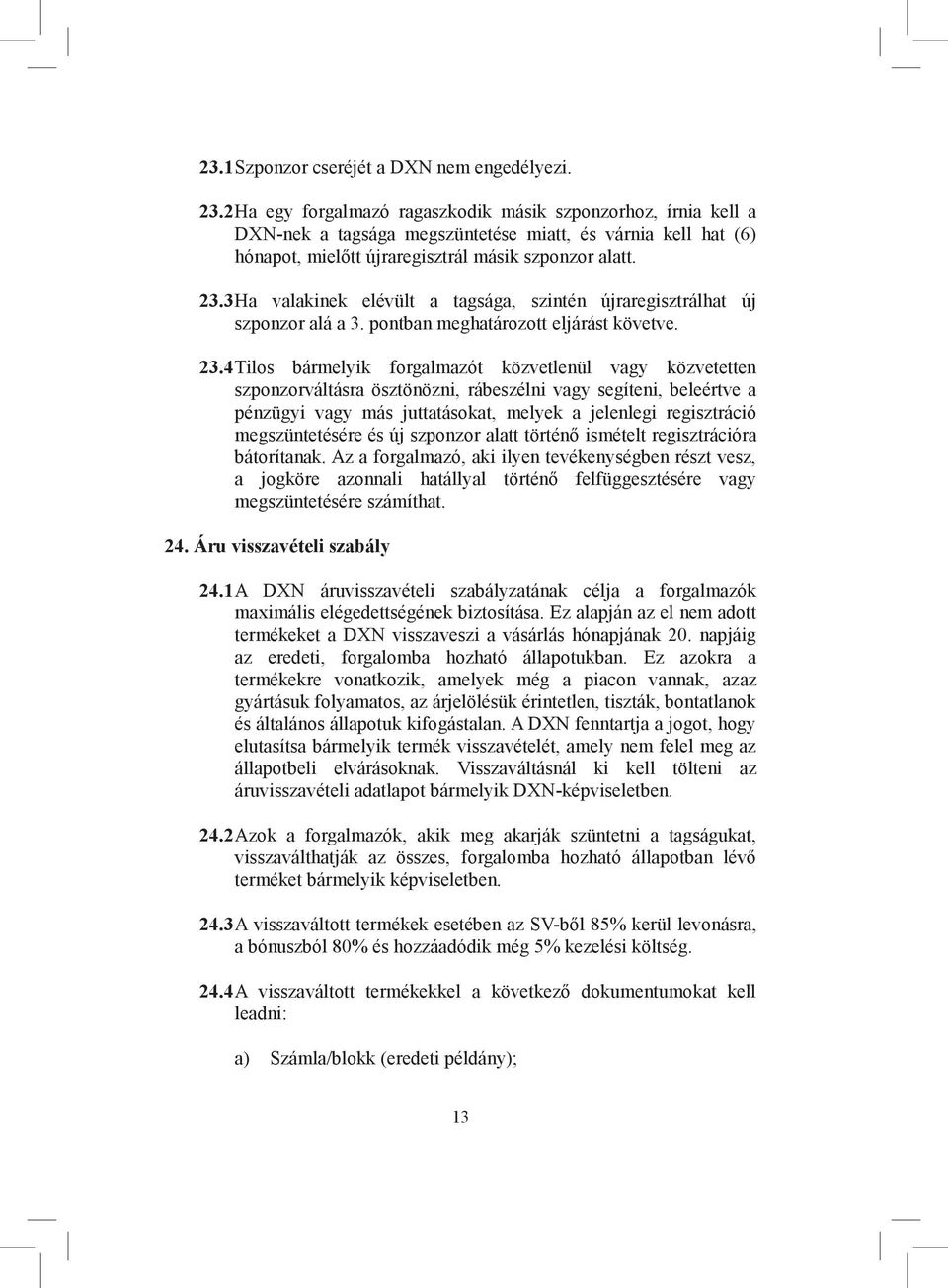 23.1 Szponzor cseréjét a DXN nem engedélyezi.

23.2 Ha egy forgalmazó ragaszkodik másik szponzorhoz, írnia kell a DXN-nek a tagsága megszüntetése miatt, és várnia kell hat (6) hónapot, mielőtt újraregisztrál másik szponzor alatt.

23.3 Ha valakinek elévült a tagsága, szintén újraregisztrálhat új szponzor alá a 3. pontban meghatározott eljárást követve.

23.4 Tilos bármelyik forgalmazót közvetlenül vagy közvetetten szponzorváltásra ösztönözni, rábeszélni vagy segíteni, beleértve a pénzügyi vagy más juttatásokat, melyek a jelenlegi regisztráció megszüntetésére és új szponzor alatt történő ismételt regisztrációra bátorítanak. Az a forgalmazó, aki ilyen tevékenységben részt vesz, a jogköre azonnali hatállyal történő felfüggesztésére vagy megszüntetésére számíthat.

24. Áru visszavételi szabály

24.1 A DXN áruvisszavételi szabályzatának célja a forgalmazók maximális elégedettségének biztosítása. Ez alapján az el nem adott termékeket a DXN visszaveszi a vásárlás hónapjának 20. napjáig az eredeti, forgalomba hozható állapotukban. Ez azokra a termékekre vonatkozik, amelyek még a piacon vannak, azaz gyártásuk folyamatos, az árjelölésük érintetlen, tiszták, bontatlanok és általános állapotuk kifogástalan. A DXN fenntartja a jogot, hogy elutasítsa bármelyik termék visszavételét, amely nem felel meg az állapotbeli elvárásoknak. Visszaváltásnál ki kell tölteni az áruvisszavételi adatlapot bármelyik DXN-képviseletben.

24.2 Azok a forgalmazók, akik meg akarják szüntetni a tagságukat, visszaválthatják az összes, forgalomba hozható állapotban lévő terméket bármelyik képviseletben.

24.3 A visszaváltott termékek esetében az SV-ből 85% kerül levonásra, a bónuszból 80% és hozzáadódik még 5% kezelési költség.

24.4 A visszaváltott termékekkel a következő dokumentumokat kell leadni:

a) Számla/blokk (eredeti példány);

13